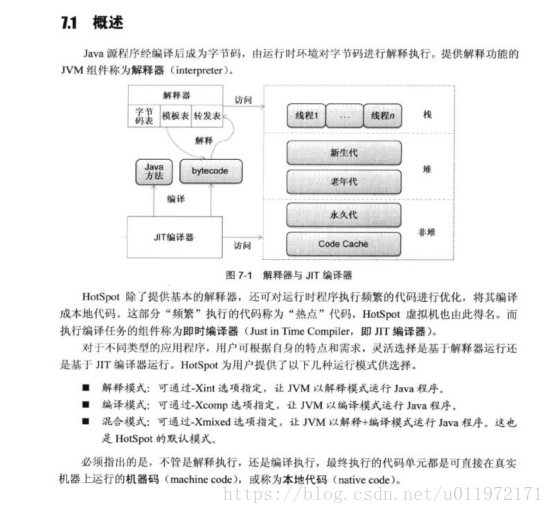 7.1 概述

Java 源程序经编译后成为字节码，由运行时环境对字节码进行解释执行。提供解释功能的 JVM 组件称为解释器（interpreter）。

解释器
字节码表
模板表
转发表
访问
解释
Java 方法
bytecode
编译
JIT编译器
访问
线程1
…
线程n
栈
新生代
老年代
堆
永久代
Code Cache
非堆

图 7-1 解释器与 JIT 编译器

HotSpot 除了提供基本的解释器，还可对运行时程序执行频繁的代码进行优化，将其编译成本地代码。这部分“频繁”执行的代码称为“热点”代码，HotSpot 虚拟机也由此得名。而执行编译任务的组件称为即时编译器（Just in Time Compiler，即 JIT 编译器）。

对于不同类型的应用程序，用户可根据自身的特点和需求，灵活选择是基于解释器运行还是基于 JIT 编译器运行。HotSpot 为用户提供了以下几种运行模式供选择。

■ 解释模式：可通过-Xint 选项指定，让 JVM 以解释模式运行 Java 程序。
■ 编译模式：可通过-Xcomp 选项指定，让 JVM 以编译模式运行 Java 程序。
■ 混合模式：可通过-Xmixed 选项指定，让 JVM 以解释+编译模式运行 Java 程序。这也是 HotSpot 的默认模式。

必须指出的是，不管是解释执行，还是编译执行，最终执行的代码单元都是可直接在真实机器上运行的机器码（machine code），或称为本地代码（native code）。

https://blog.csdn.net/u011972171